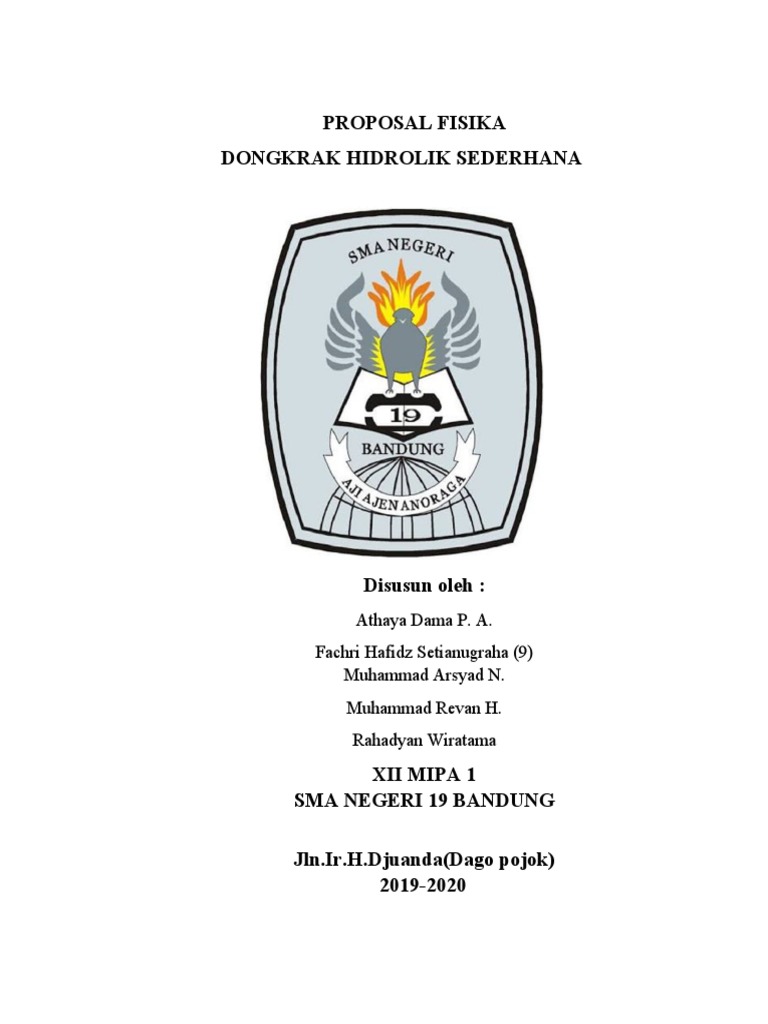 PROPOSAL FISIKA
DONGKRAK HIDROLIK SEDERHANA

SMA NEGERI
19
BANDUNG
AJI AJEN ANORAGA

Disusun oleh :

Athaya Dama P. A.

Fachri Hafidz Setianugraha (9)
Muhammad Arsyad N.

Muhammad Revan H.

Rahadyan Wiratama

XII MIPA 1
SMA NEGERI 19 BANDUNG

Jln.Ir.H.Djuanda(Dago pojok)
2019-2020